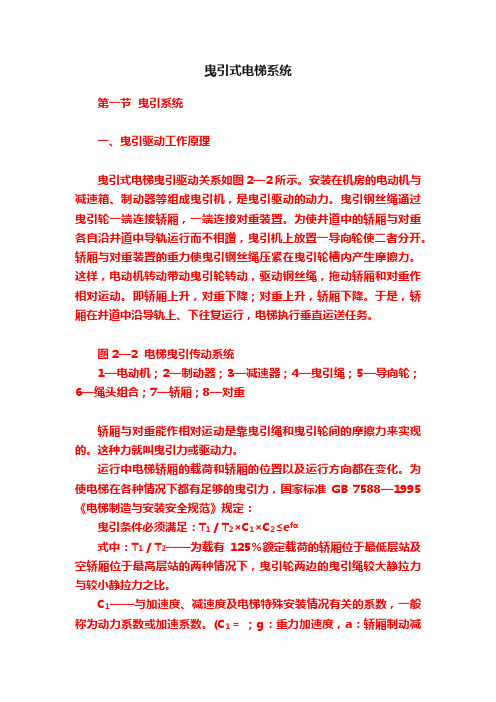 曳引式电梯系统

第一节 曳引系统

一、曳引驱动工作原理

曳引式电梯曳引驱动关系如图 2—2 所示。安装在机房的电动机与减速箱、制动器等组成曳引机，是曳引驱动的动力。曳引钢丝绳通过曳引轮一端连接轿厢，一端连接对重装置。为使井道中的轿厢与对重各自沿井道中导轨运行而不相蹭，曳引机上放置一导向轮使二者分开。轿厢与对重装置的重力使曳引钢丝绳压紧在曳引轮槽内产生摩擦力。这样，电动机转动带动曳引轮转动，驱动钢丝绳，拖动轿厢和对重作相对运动。即轿厢上升，对重下降；对重上升，轿厢下降。于是，轿厢在井道中沿导轨上、下往复运行，电梯执行垂直运送任务。

图 2—2 电梯曳引传动系统
1—电动机；2—制动器；3—减速器；4—曳引绳；5—导向轮；6—绳头组合；7—轿厢；8—对重

轿厢与对重能作相对运动是靠曳引绳和曳引轮间的摩擦力来实现的。这种力就叫曳引力或驱动力。

运行中电梯轿厢的载荷和轿厢的位置以及运行方向都在变化。为使电梯在各种情况下都有足够的曳引力，国家标准 GB 7588—1995《电梯制造与安装安全规范》规定：

曳引条件必须满足：$T_1 / T_2 \times C_1 \times C_2 \leq e^{f\alpha}$

式中：$T_1 / T_2$——为载有 125%额定载荷的轿厢位于最低层站及空轿厢位于最高层站的两种情况下，曳引轮两边的曳引绳较大静拉力与较小静拉力之比。

$C_1$——与加速度、减速度及电梯特殊安装情况有关的系数，一般称为动力系数或加速系数。($C_1$ = ；g：重力加速度，a：轿厢制动减